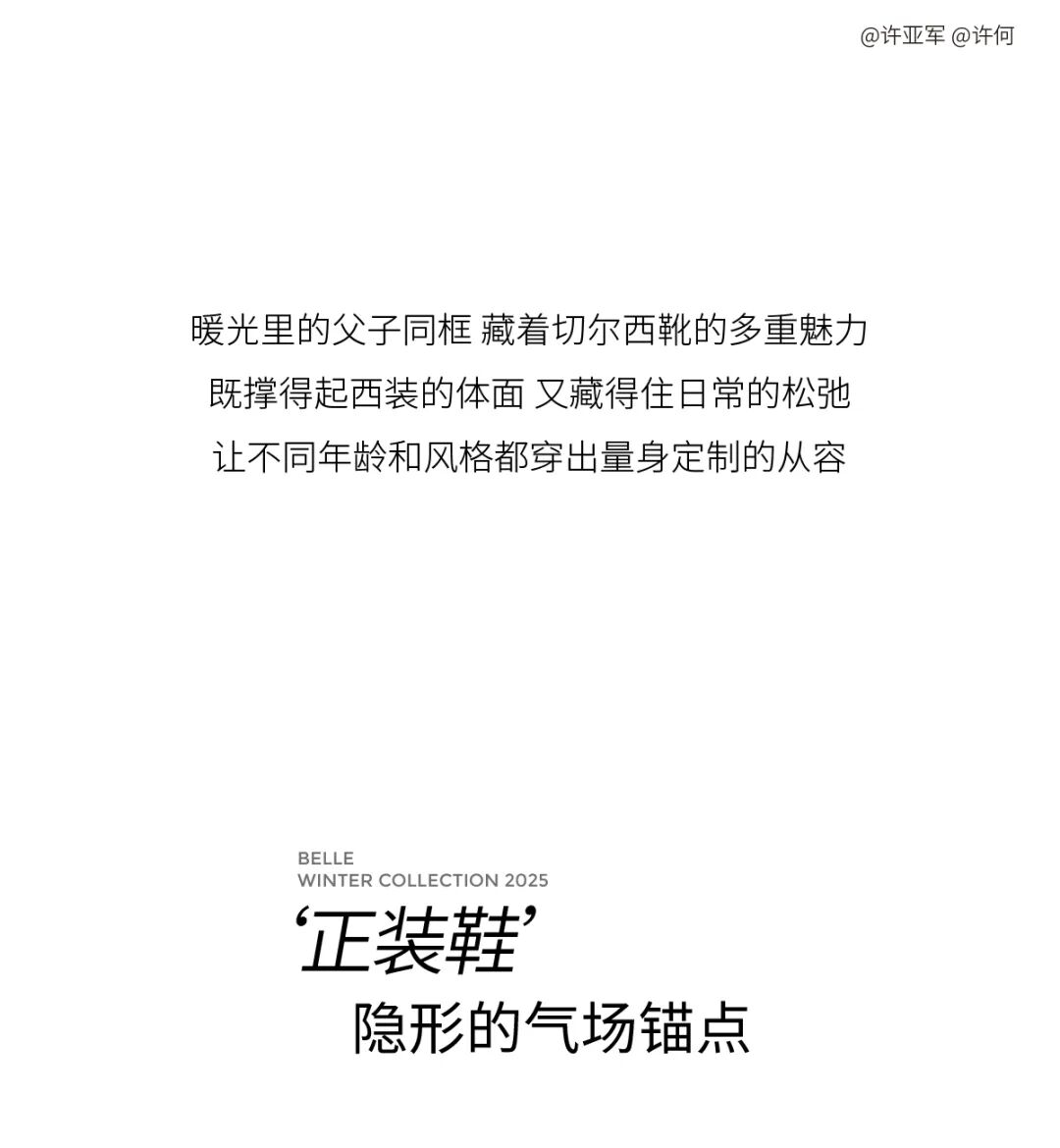 @许亚军 @许何

暖光里的父子同框 藏着切尔西靴的多重魅力
既撑得起西装的体面 又藏得住日常的松弛
让不同年龄和风格都穿出量身定制的从容

BELLE
WINTER COLLECTION 2025
‘正装鞋’
隐形的气场锚点